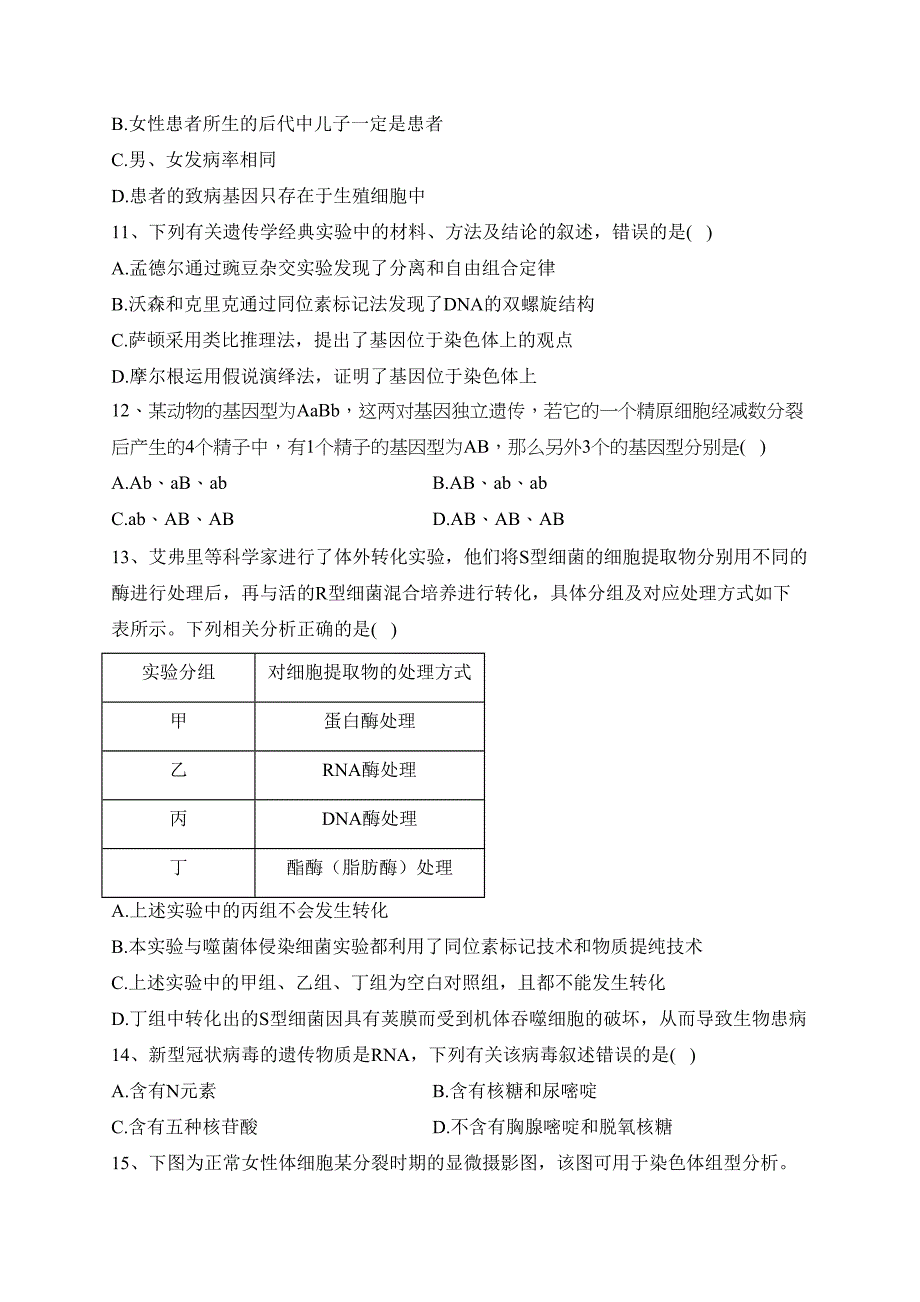 B.女性患者所生的后代中儿子一定是患者

C.男、女发病率相同

D.患者的致病基因只存在于生殖细胞中

11、下列有关遗传学经典实验中的材料、方法及结论的叙述，错误的是( )

A.孟德尔通过豌豆杂交实验发现了分离和自由组合定律

B.沃森和克里克通过同位素标记法发现了DNA的双螺旋结构

C.萨顿采用类比推理法，提出了基因位于染色体上的观点

D.摩尔根运用假说演绎法，证明了基因位于染色体上

12、某动物的基因型为AaBb，这两对基因独立遗传，若它的一个精原细胞经减数分裂后产生的4个精子中，有1个精子的基因型为AB，那么另外3个的基因型分别是( )

A.Ab、aB、ab

B.AB、ab、ab

C.ab、AB、AB

D.AB、AB、AB

13、艾弗里等科学家进行了体外转化实验，他们将S型细菌的细胞提取物分别用不同的酶进行处理后，再与活的R型细菌混合培养进行转化，具体分组及对应处理方式如下表所示。下列相关分析正确的是( )

| 实验分组 | 对细胞提取物的处理方式 |
|---|---|
| 甲 | 蛋白酶处理 |
| 乙 | RNA酶处理 |
| 丙 | DNA酶处理 |
| 丁 | 酯酶（脂肪酶）处理 |

A.上述实验中的丙组不会发生转化

B.本实验与噬菌体侵染细菌实验都利用了同位素标记技术和物质提纯技术

C.上述实验中的甲组、乙组、丁组为空白对照组，且都不能发生转化

D.丁组中转化出的S型细菌因具有荚膜而受到机体吞噬细胞的破坏，从而导致生物患病

14、新型冠状病毒的遗传物质是RNA，下列有关该病毒叙述错误的是( )

A.含有N元素

B.含有核糖和尿嘧啶

C.含有五种核苷酸

D.不含有胸腺嘧啶和脱氧核糖

15、下图为正常女性体细胞某分裂时期的显微摄影图，该图可用于染色体组型分析。